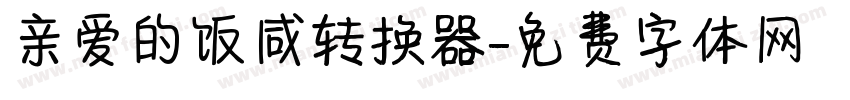 亲爱的饭咸转换器-免费字体网